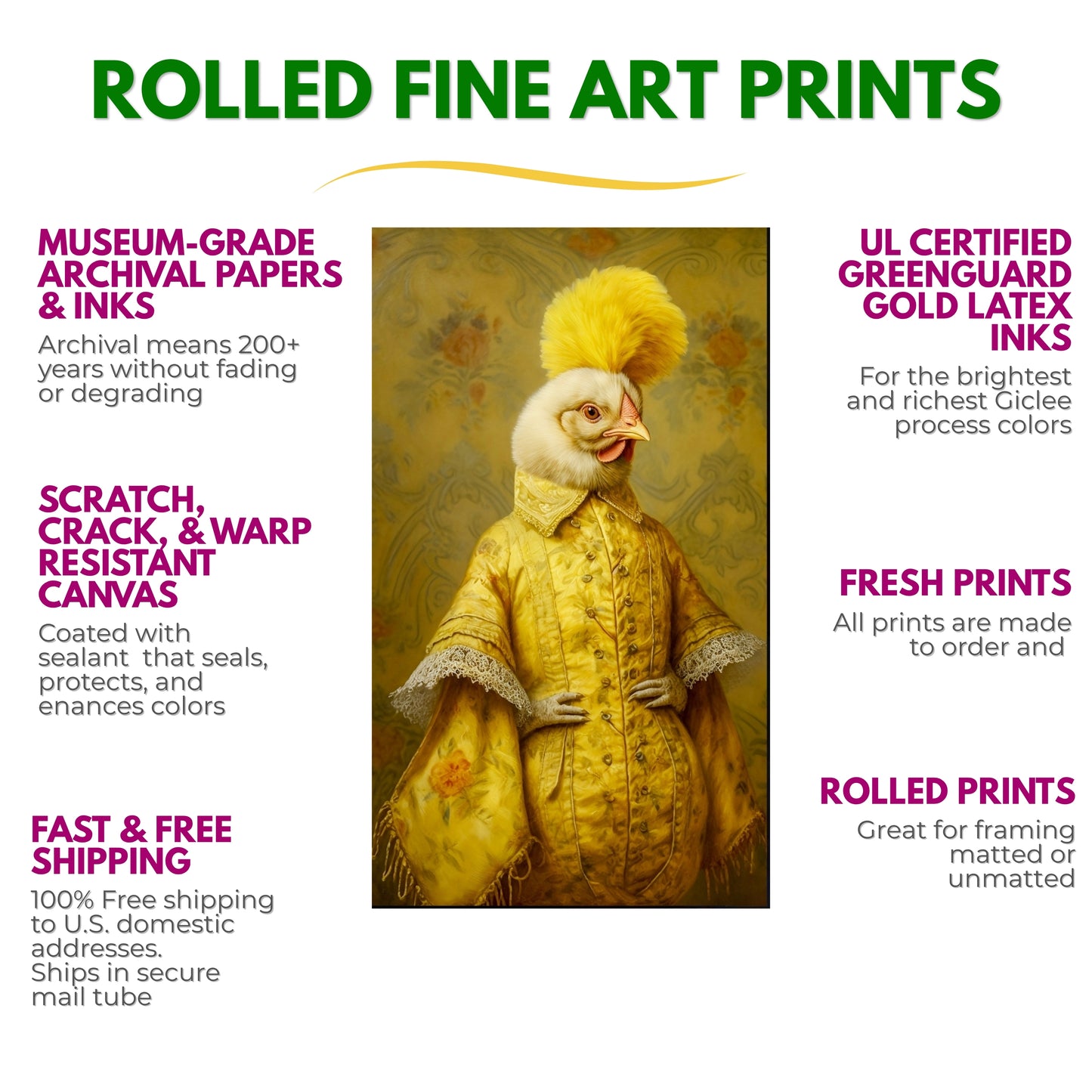 ROLLED FINE ART PRINTS

MUSEUM-GRADE ARCHIVAL PAPERS & INKS
Archival means 200+ years without fading or degrading

SCRATCH, CRACK, & WARP RESISTANT CANVAS
Coated with sealant that seals, protects, and enances colors

FAST & FREE SHIPPING
100% Free shipping to U.S. domestic addresses. Ships in secure mail tube

UL CERTIFIED GREENGUARD GOLD LATEX INKS
For the brightest and richest Giclee process colors

FRESH PRINTS
All prints are made to order and

ROLLED PRINTS
Great for framing matted or unmatted